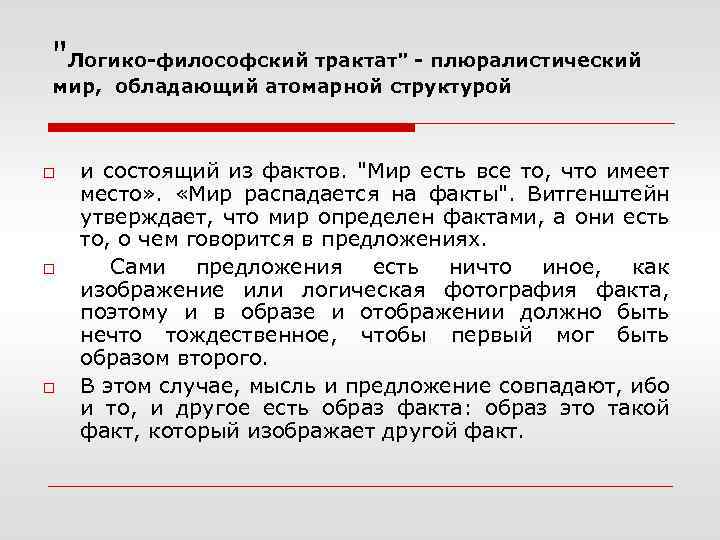 "Логико-философский трактат" - плюралистический мир, обладающий атомарной структурой

и состоящий из фактов. "Мир есть все то, что имеет место». «Мир распадается на факты". Витгенштейн утверждает, что мир определен фактами, а они есть то, о чем говорится в предложениях.

Сами предложения есть ничто иное, как изображение или логическая фотография факта, поэтому и в образе и отображении должно быть нечто тождественное, чтобы первый мог быть образом второго.

В этом случае, мысль и предложение совпадают, ибо и то, и другое есть образ факта: образ это такой факт, который изображает другой факт.